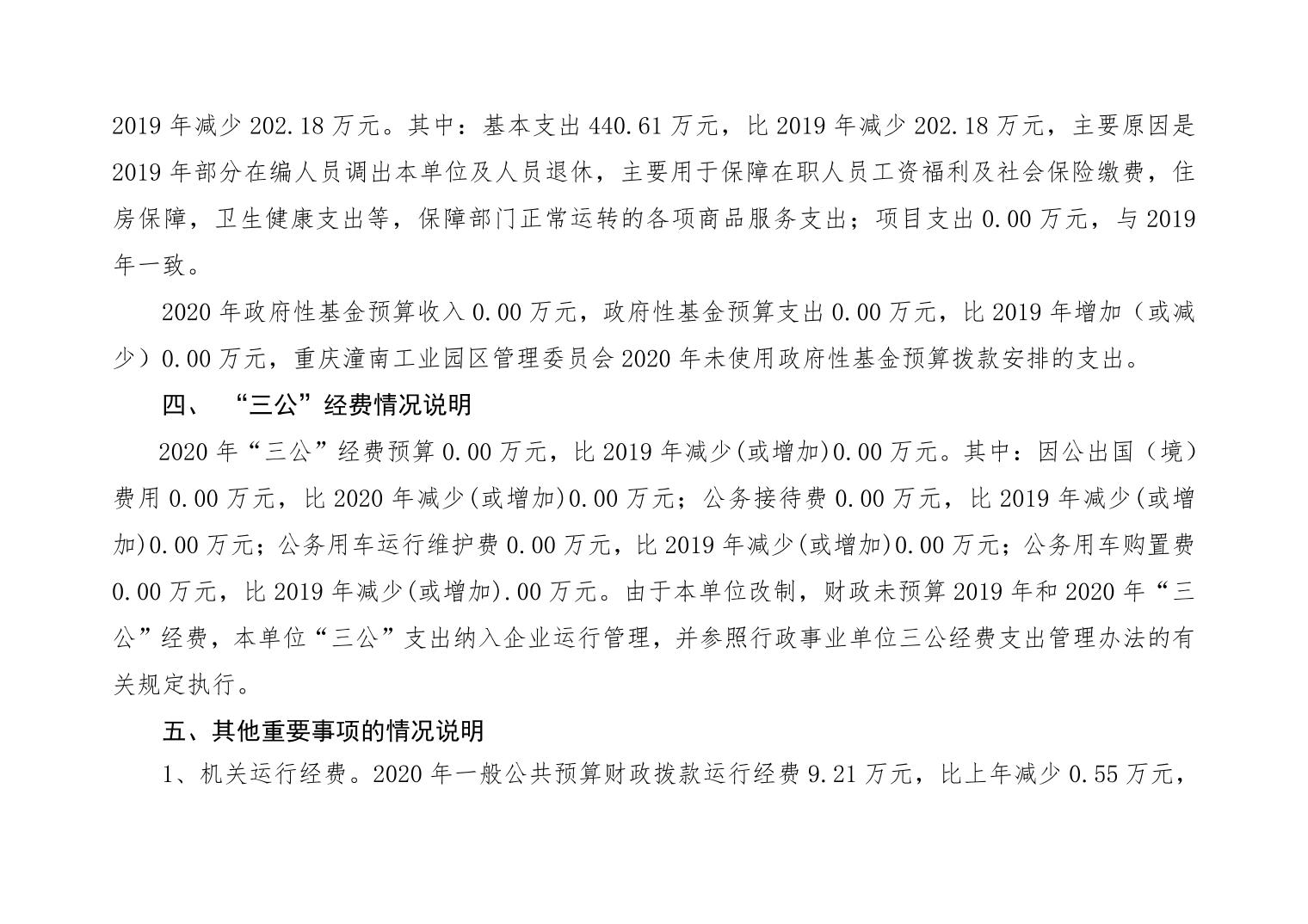 2019 年减少 202.18 万元。其中：基本支出 440.61 万元，比 2019 年减少 202.18 万元，主要原因是 2019 年部分在编人员调出本单位及人员退休，主要用于保障在职人员工资福利及社会保险缴费，住房保障，卫生健康支出等，保障部门正常运转的各项商品服务支出；项目支出 0.00 万元，与 2019 年一致。

2020 年政府性基金预算收入 0.00 万元，政府性基金预算支出 0.00 万元，比 2019 年增加（或减少）0.00 万元，重庆潼南工业园区管理委员会 2020 年未使用政府性基金预算拨款安排的支出。

四、 “三公”经费情况说明

2020 年“三公”经费预算 0.00 万元，比 2019 年减少(或增加)0.00 万元。其中：因公出国（境）费用 0.00 万元，比 2020 年减少(或增加)0.00 万元；公务接待费 0.00 万元，比 2019 年减少(或增加)0.00 万元；公务用车运行维护费 0.00 万元，比 2019 年减少(或增加)0.00 万元；公务用车购置费 0.00 万元，比 2019 年减少(或增加).00 万元。由于本单位改制，财政未预算 2019 年和 2020 年“三公”经费，本单位“三公”支出纳入企业运行管理，并参照行政事业单位三公经费支出管理办法的有关规定执行。

五、其他重要事项的情况说明

1、机关运行经费。2020 年一般公共预算财政拨款运行经费 9.21 万元，比上年减少 0.55 万元，